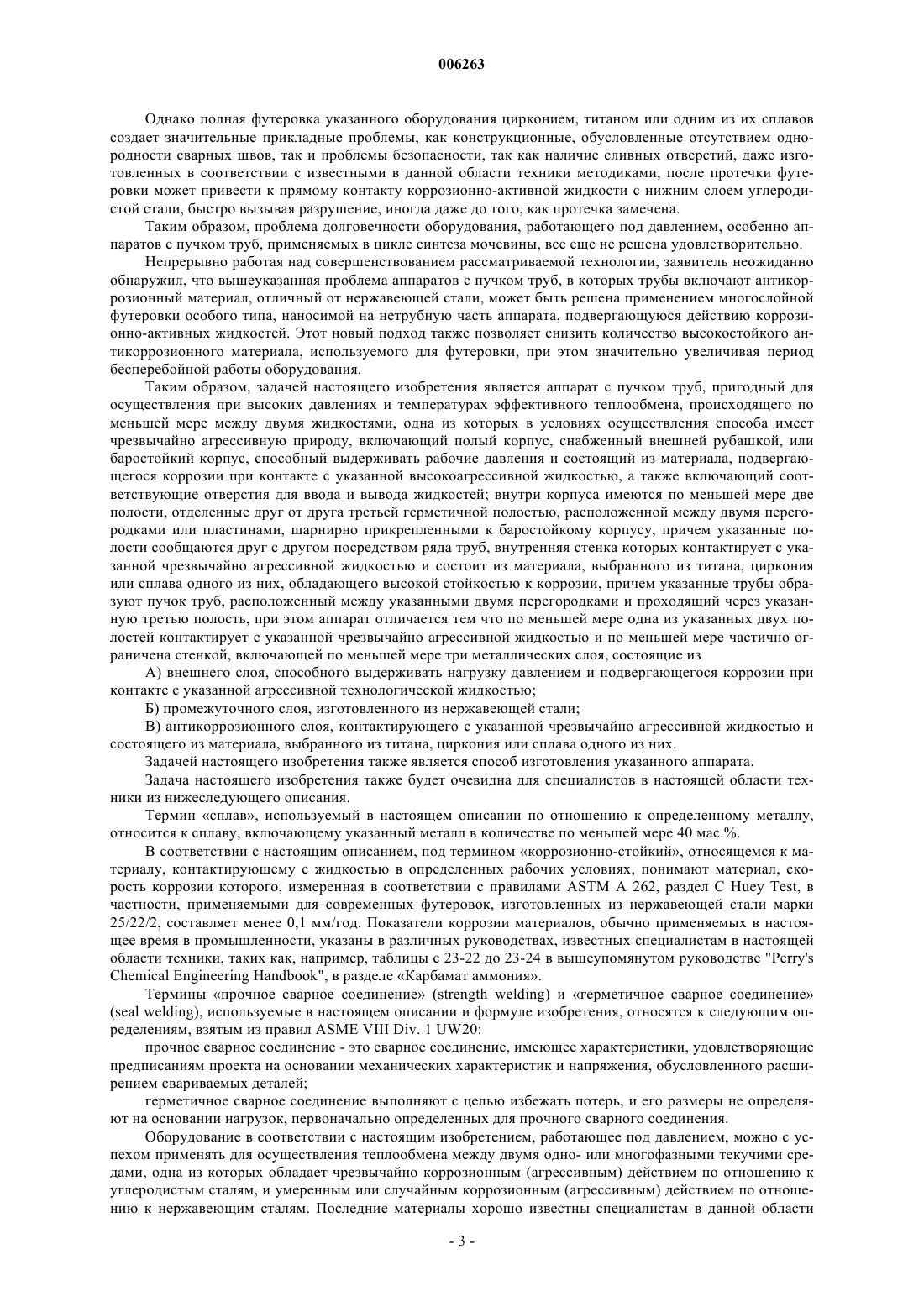 006263

Однако полная футеровка указанного оборудования цирконием, титаном или одним из их сплавов создает значительные прикладные проблемы, как конструкционные, обусловленные отсутствием однородности сварных швов, так и проблемы безопасности, так как наличие сливных отверстий, даже изготовленных в соответствии с известными в данной области техники методиками, после протечки футеровки может привести к прямому контакту коррозионно-активной жидкости с нижним слоем углеродистой стали, быстро вызывая разрушение, иногда даже до того, как протечка замечена.

Таким образом, проблема долговечности оборудования, работающего под давлением, особенно аппаратов с пучком труб, применяемых в цикле синтеза мочевины, все еще не решена удовлетворительно.

Непрерывно работая над совершенствованием рассматриваемой технологии, заявитель неожиданно обнаружил, что вышеуказанная проблема аппаратов с пучком труб, в которых трубы включают антикоррозионный материал, отличный от нержавеющей стали, может быть решена применением многослойной футеровки особого типа, наносимой на нетрубную часть аппарата, подвергающуюся действию коррозионно-активных жидкостей. Этот новый подход также позволяет снизить количество высокостойкого антикоррозионного материала, используемого для футеровки, при этом значительно увеличивая период бесперебойной работы оборудования.

Таким образом, задачей настоящего изобретения является аппарат с пучком труб, пригодный для осуществления при высоких давлениях и температурах эффективного теплообмена, происходящего по меньшей мере между двумя жидкостями, одна из которых в условиях осуществления способа имеет чрезвычайно агрессивную природу, включающий полый корпус, снабженный внешней рубашкой, или баростойкий корпус, способный выдерживать рабочие давления и состоящий из материала, подвергающегося коррозии при контакте с указанной высокоагрессивной жидкостью, а также включающий соответствующие отверстия для ввода и вывода жидкостей; внутри корпуса имеются по меньшей мере две полости, отделенные друг от друга третьей герметичной полостью, расположенной между двумя перегородками или пластинами, шарнирно прикрепленными к баростойкому корпусу, причем указанные полости сообщаются друг с другом посредством ряда труб, внутренняя стенка которых контактирует с указанной чрезвычайно агрессивной жидкостью и состоит из материала, выбранного из титана, циркония или сплава одного из них, обладающего высокой стойкостью к коррозии, причем указанные трубы образуют пучок труб, расположенный между указанными двумя перегородками и проходящий через указанную третью полость, при этом аппарат отличается тем что по меньшей мере одна из указанных двух полостей контактирует с указанной чрезвычайно агрессивной жидкостью и по меньшей мере частично ограничена стенкой, включающей по меньшей мере три металлических слоя, состоящие из

А) внешнего слоя, способного выдерживать нагрузку давлением и подвергающегося коррозии при контакте с указанной агрессивной технологической жидкостью;

Б) промежуточного слоя, изготовленного из нержавеющей стали;

В) антикоррозионного слоя, контактирующего с указанной чрезвычайно агрессивной жидкостью и состоящего из материала, выбранного из титана, циркония или сплава одного из них.

Задачей настоящего изобретения также является способ изготовления указанного аппарата.

Задача настоящего изобретения также будет очевидна для специалистов в настоящей области техники из нижеследующего описания.

Термин «сплав», используемый в настоящем описании по отношению к определенному металлу, относится к сплаву, включающему указанный металл в количестве по меньшей мере 40 мас.%.

В соответствии с настоящим описанием, под термином «коррозионно-стойкий», относящемся к материалу, контактирующему с жидкостью в определенных рабочих условиях, понимают материал, скорость коррозии которого, измеренная в соответствии с правилами ASTM A 262, раздел C Huey Test, в частности, применяемыми для современных футеровок, изготовленных из нержавеющей стали марки 25/22/2, составляет менее 0,1 мм/год. Показатели коррозии материалов, обычно применяемых в настоящее время в промышленности, указаны в различных руководствах, известных специалистам в настоящей области техники, таких как, например, таблицы с 23-22 до 23-24 в вышеупомянутом руководстве "Perry's Chemical Engineering Handbook", в разделе «Карбамат аммония».

Термины «прочное сварное соединение» (strength welding) и «герметичное сварное соединение» (seal welding), используемые в настоящем описании и формуле изобретения, относятся к следующим определениям, взятым из правил ASME VIII Div. 1 UW20:

прочное сварное соединение - это сварное соединение, имеющее характеристики, удовлетворяющие предписаниям проекта на основании механических характеристик и напряжения, обусловленного расширением свариваемых деталей;

герметичное сварное соединение выполняют с целью избежать потерь, и его размеры не определяют на основании нагрузок, первоначально определенных для прочного сварного соединения.

Оборудование в соответствии с настоящим изобретением, работающее под давлением, можно с успехом применять для осуществления теплообмена между двумя одно- или многофазными текучими средами, одна из которых обладает чрезвычайно коррозионным (агрессивным) действием по отношению к углеродистым сталям, и умеренным или случайным коррозионным (агрессивным) действием по отношению к нержавеющим сталям. Последние материалы хорошо известны специалистам в данной области

- 3 -